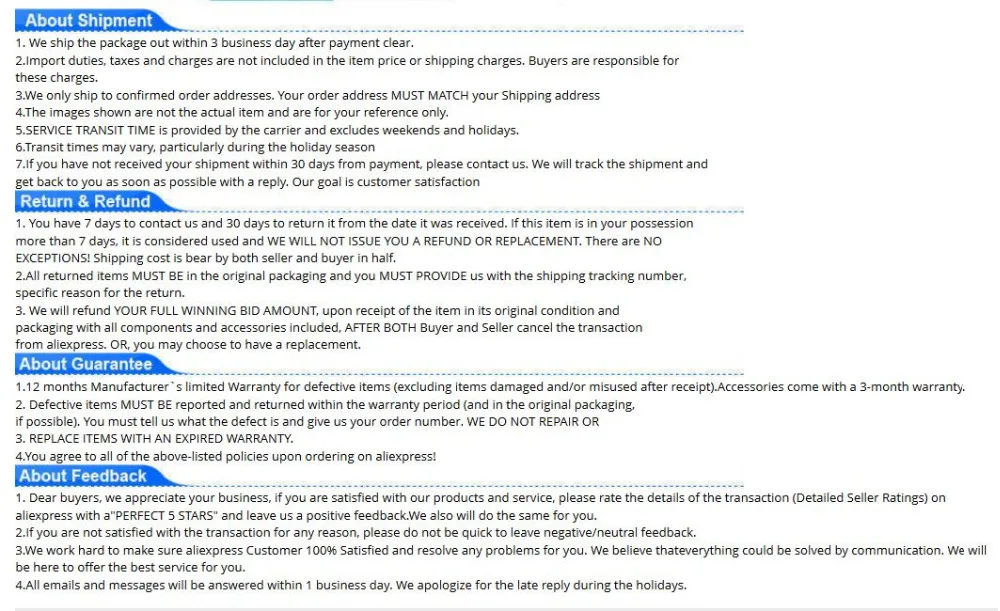 About Shipment

1. We ship the package out within 3 business day after payment clear.
2.Import duties, taxes and charges are not included in the item price or shipping charges. Buyers are responsible for these charges.
3.We only ship to confirmed order addresses. Your order address MUST MATCH your Shipping address
4.The images shown are not the actual item and are for your reference only.
5.SERVICE TRANSIT TIME is provided by the carrier and excludes weekends and holidays.
6.Transit times may vary, particularly during the holiday season
7.If you have not received your shipment within 30 days from payment, please contact us. We will track the shipment and get back to you as soon as possible with a reply. Our goal is customer satisfaction

Return & Refund

1. You have 7 days to contact us and 30 days to return it from the date it was received. If this item is in your possession more than 7 days, it is considered used and WE WILL NOT ISSUE YOU A REFUND OR REPLACEMENT. There are NO EXCEPTIONS! Shipping cost is bear by both seller and buyer in half.
2.All returned items MUST BE in the original packaging and you MUST PROVIDE us with the shipping tracking number, specific reason for the return.
3. We will refund YOUR FULL WINNING BID AMOUNT, upon receipt of the item in its original condition and packaging with all components and accessories included, AFTER BOTH Buyer and Seller cancel the transaction from aliexpress. OR, you may choose to have a replacement.

About Guarantee

1.12 months Manufacturer`s limited Warranty for defective items (excluding items damaged and/or misused after receipt).Accessories come with a 3-month warranty.
2. Defective items MUST BE reported and returned within the warranty period (and in the original packaging, if possible). You must tell us what the defect is and give us your order number. WE DO NOT REPAIR OR
3. REPLACE ITEMS WITH AN EXPIRED WARRANTY.
4.You agree to all of the above-listed policies upon ordering on aliexpress!

About Feedback

1. Dear buyers, we appreciate your business, if you are satisfied with our products and service, please rate the details of the transaction (Detailed Seller Ratings) on aliexpress with a"PERFECT 5 STARS" and leave us a positive feedback.We also will do the same for you.
2.If you are not satisfied with the transaction for any reason, please do not be quick to leave negative/neutral feedback.
3.We work hard to make sure aliexpress Customer 100% Satisfied and resolve any problems for you. We believe thateverything could be solved by communication. We will be here to offer the best service for you.
4.All emails and messages will be answered within 1 business day. We apologize for the late reply during the holidays.